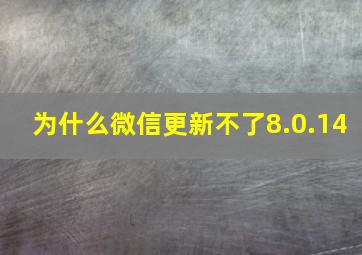 为什么微信更新不了8.0.14